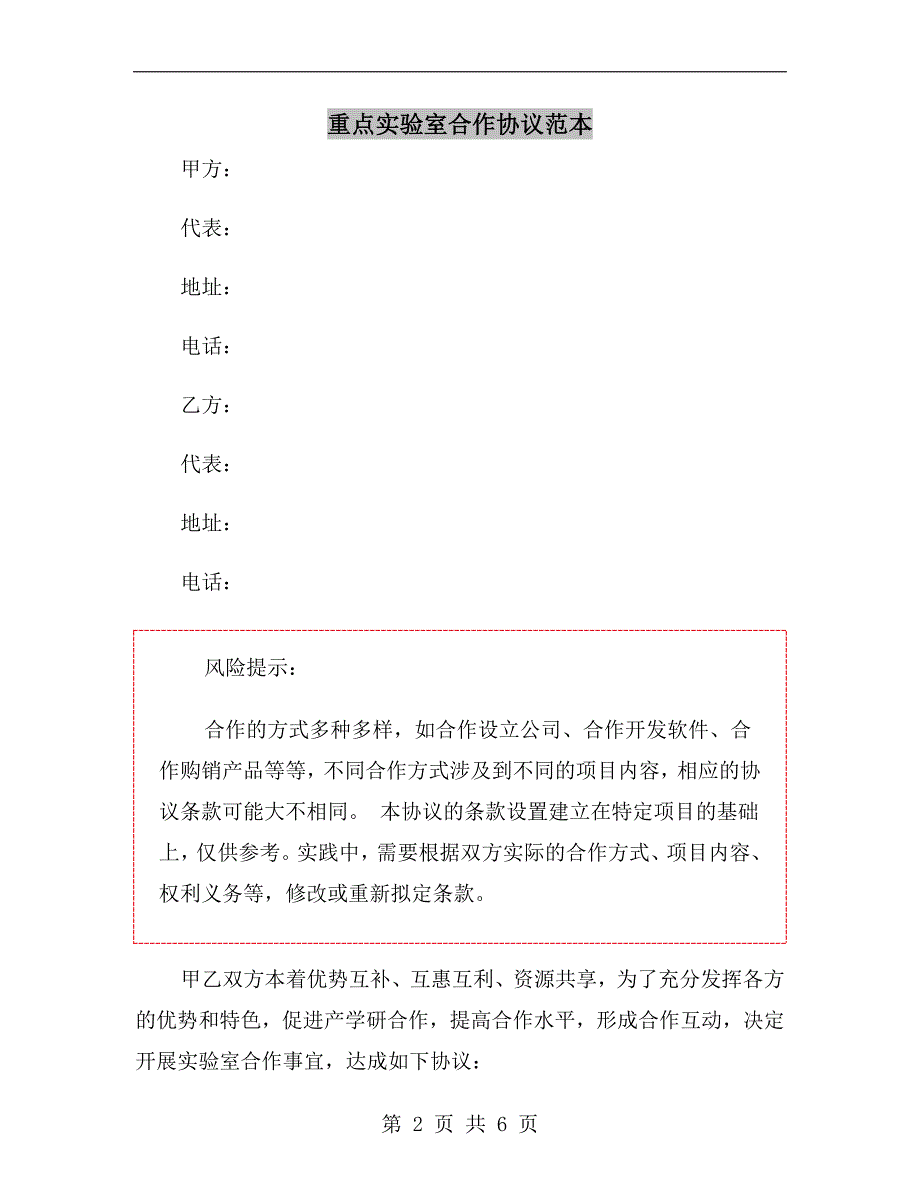 重点实验室合作协议范本

甲方：

代表：

地址：

电话：

乙方：

代表：

地址：

电话：

风险提示：

合作的方式多种多样，如合作设立公司、合作开发软件、合作购销产品等等，不同合作方式涉及到不同的项目内容，相应的协议条款可能大不相同。 本协议的条款设置建立在特定项目的基础上，仅供参考。实践中，需要根据双方实际的合作方式、项目内容、权利义务等，修改或重新拟定条款。

甲乙双方本着优势互补、互惠互利、资源共享，为了充分发挥各方的优势和特色，促进产学研合作，提高合作水平，形成合作互动，决定开展实验室合作事宜，达成如下协议：

第 2 页 共 6 页